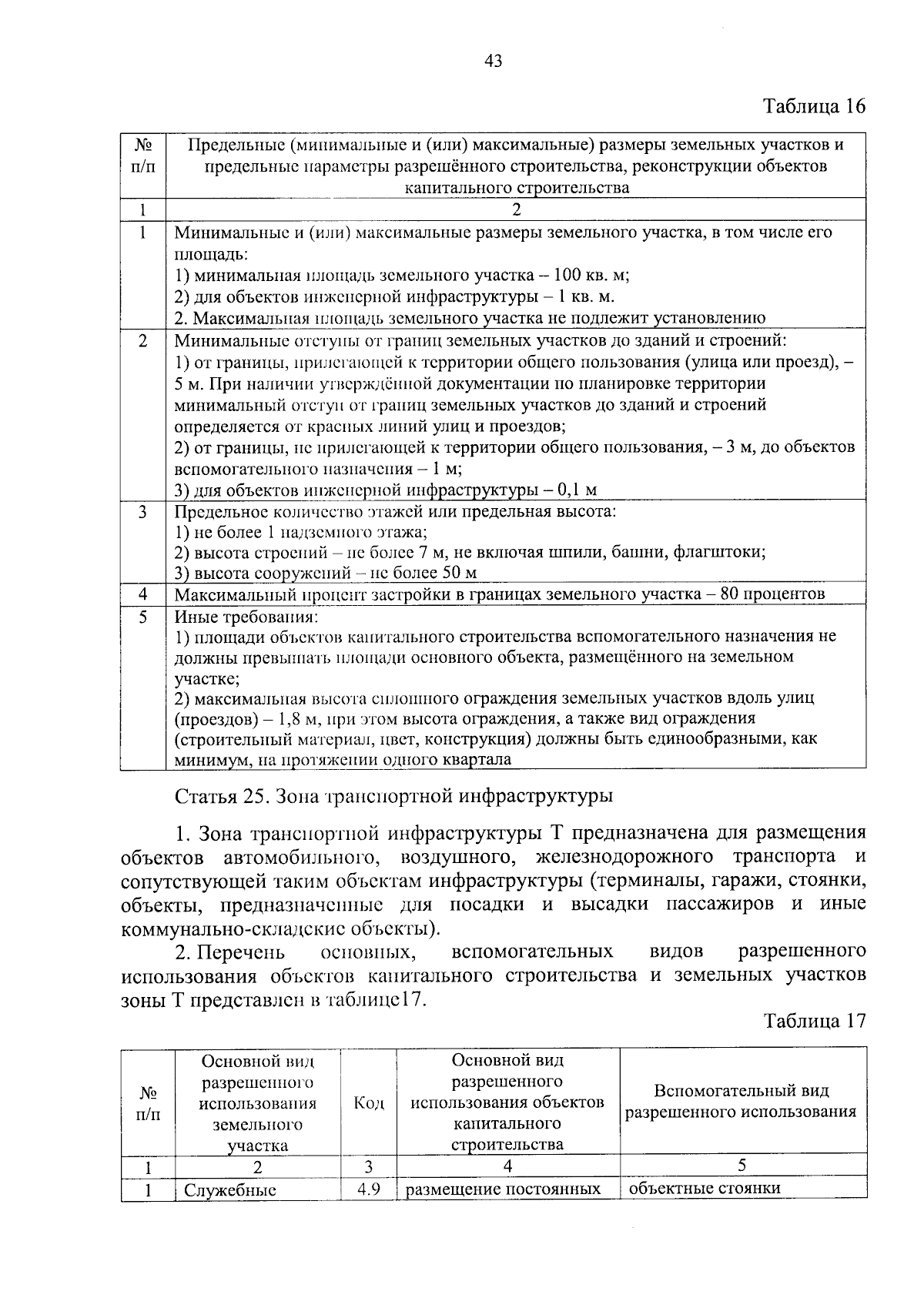 43

Таблица 16

| № п/п | Предельные (минимальные и (или) максимальные) размеры земельных участков и предельные параметры разрешённого строительства, реконструкции объектов капитального строительства |
|---|---|
| 1 | 2 |
| 1 | Минимальные и (или) максимальные размеры земельного участка, в том числе его площадь: 1) минимальная площадь земельного участка – 100 кв. м; 2) для объектов инженерной инфраструктуры – 1 кв. м. 2. Максимальная площадь земельного участка не подлежит установлению |
| 2 | Минимальные отступы от границ земельных участков до зданий и строений: 1) от границы, прилегающей к территории общего пользования (улица или проезд), – 5 м. При наличии утверждённой документации по планировке территории минимальный отступ от границ земельных участков до зданий и строений определяется от красных линий улиц и проездов; 2) от границы, не прилегающей к территории общего пользования, – 3 м, до объектов вспомогательного назначения – 1 м; 3) для объектов инженерной инфраструктуры – 0,1 м |
| 3 | Предельное количество этажей или предельная высота: 1) не более 1 надземного этажа; 2) высота строений – не более 7 м, не включая шпили, башни, флагштоки; 3) высота сооружений – не более 50 м |
| 4 | Максимальный процент застройки в границах земельного участка – 80 процентов |
| 5 | Иные требования: 1) площади объектов капитального строительства вспомогательного назначения не должны превышать площади основного объекта, размещённого на земельном участке; 2) максимальная высота сплошного ограждения земельных участков вдоль улиц (проездов) – 1,8 м, при этом высота ограждения, а также вид ограждения (строительный материал, цвет, конструкция) должны быть единообразными, как минимум, на протяжении одного квартала |

Статья 25. Зона транспортной инфраструктуры

1. Зона транспортной инфраструктуры Т предназначена для размещения объектов автомобильного, воздушного, железнодорожного транспорта и сопутствующей таким объектам инфраструктуры (терминалы, гаражи, стоянки, объекты, предназначенные для посадки и высадки пассажиров и иные коммунально-складские объекты).

2. Перечень основных, вспомогательных видов разрешенного использования объектов капитального строительства и земельных участков зоны Т представлен в таблице17.

Таблица 17

| № п/п | Основной вид разрешенного использования земельного участка | Код | Основной вид разрешенного использования объектов капитального строительства | Вспомогательный вид разрешенного использования |
|---|---|---|---|---|
| 1 | 2 | 3 | 4 | 5 |
| 1 | Служебные | 4.9 | размещение постоянных | объектные стоянки |